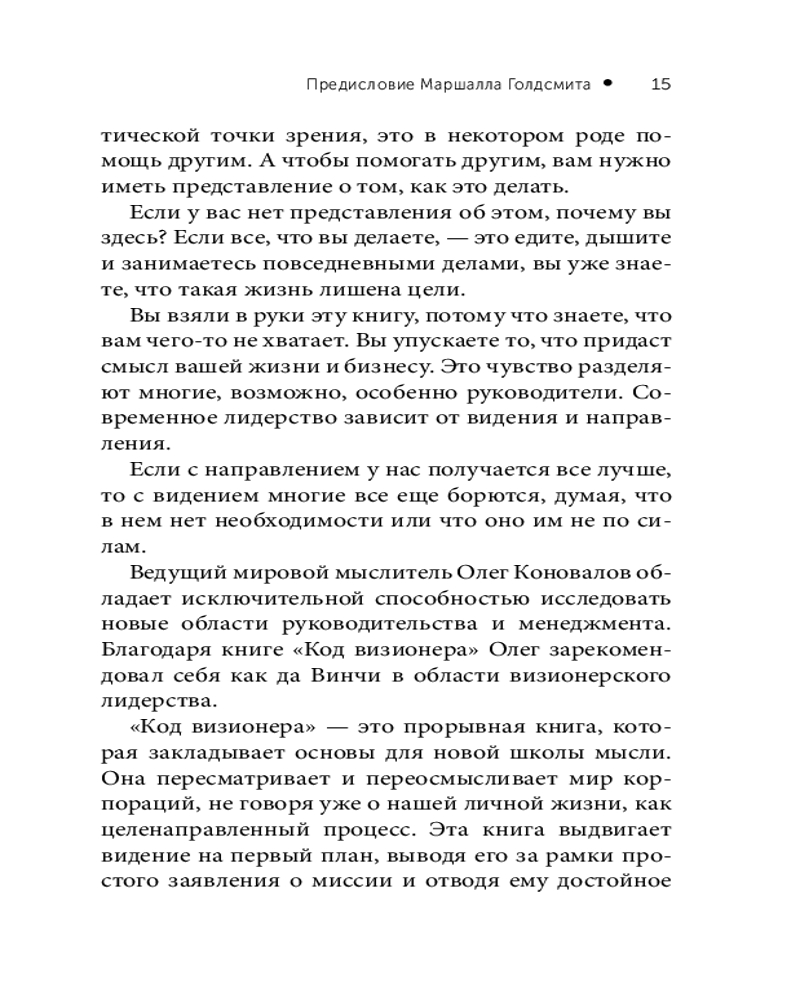 Предисловие Маршалла Голдсмита • 15

тической точки зрения, это в некотором роде помощь другим. А чтобы помогать другим, вам нужно иметь представление о том, как это делать.

Если у вас нет представления об этом, почему вы здесь? Если все, что вы делаете, — это едите, дышите и занимаетесь повседневными делами, вы уже знаете, что такая жизнь лишена цели.

Вы взяли в руки эту книгу, потому что знаете, что вам чего-то не хватает. Вы упускаете то, что придаст смысл вашей жизни и бизнесу. Это чувство разделяют многие, возможно, особенно руководители. Современное лидерство зависит от видения и направления.

Если с направлением у нас получается все лучше, то с видением многие все еще борются, думая, что в нем нет необходимости или что оно им не по силам.

Ведущий мировой мыслитель Олег Коновалов обладает исключительной способностью исследовать новые области руководительства и менеджмента. Благодаря книге «Код визионера» Олег зарекомендовал себя как да Винчи в области визионерского лидерства.

«Код визионера» — это прорывная книга, которая закладывает основы для новой школы мысли. Она пересматривает и переосмысливает мир корпораций, не говоря уже о нашей личной жизни, как целенаправленный процесс. Эта книга выдвигает видение на первый план, выводя его за рамки простого заявления о миссии и отводя ему достойное